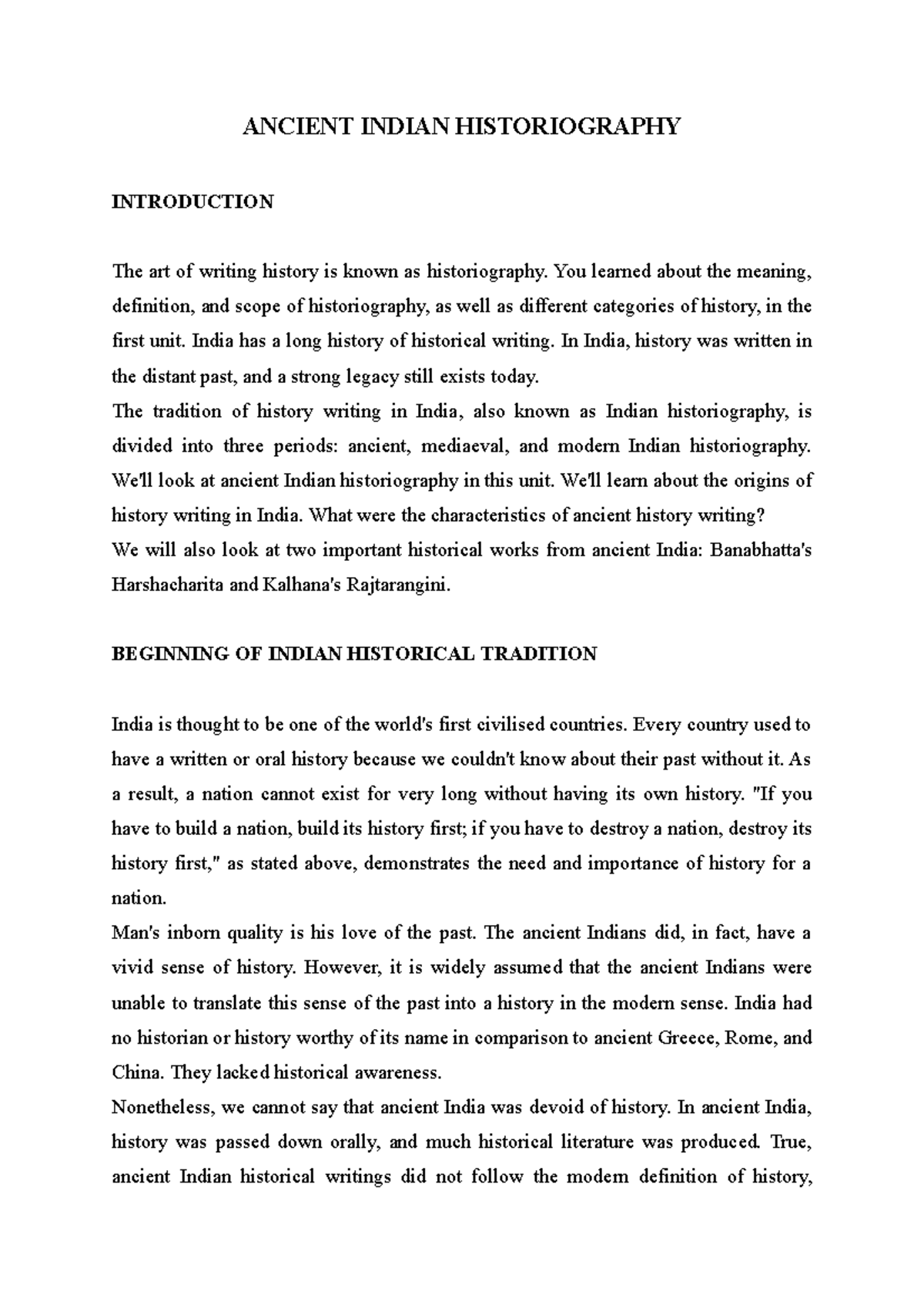 ANCIENT INDIAN HISTORIOGRAPHY

INTRODUCTION

The art of writing history is known as historiography. You learned about the meaning, definition, and scope of historiography, as well as different categories of history, in the first unit. India has a long history of historical writing. In India, history was written in the distant past, and a strong legacy still exists today.
The tradition of history writing in India, also known as Indian historiography, is divided into three periods: ancient, mediaeval, and modern Indian historiography. We'll look at ancient Indian historiography in this unit. We'll learn about the origins of history writing in India. What were the characteristics of ancient history writing?
We will also look at two important historical works from ancient India: Banabhatta's Harshacharita and Kalhana's Rajtarangini.

BEGINNING OF INDIAN HISTORICAL TRADITION

India is thought to be one of the world's first civilised countries. Every country used to have a written or oral history because we couldn't know about their past without it. As a result, a nation cannot exist for very long without having its own history. "If you have to build a nation, build its history first; if you have to destroy a nation, destroy its history first," as stated above, demonstrates the need and importance of history for a nation.
Man's inborn quality is his love of the past. The ancient Indians did, in fact, have a vivid sense of history. However, it is widely assumed that the ancient Indians were unable to translate this sense of the past into a history in the modern sense. India had no historian or history worthy of its name in comparison to ancient Greece, Rome, and China. They lacked historical awareness.
Nonetheless, we cannot say that ancient India was devoid of history. In ancient India, history was passed down orally, and much historical literature was produced. True, ancient Indian historical writings did not follow the modern definition of history,